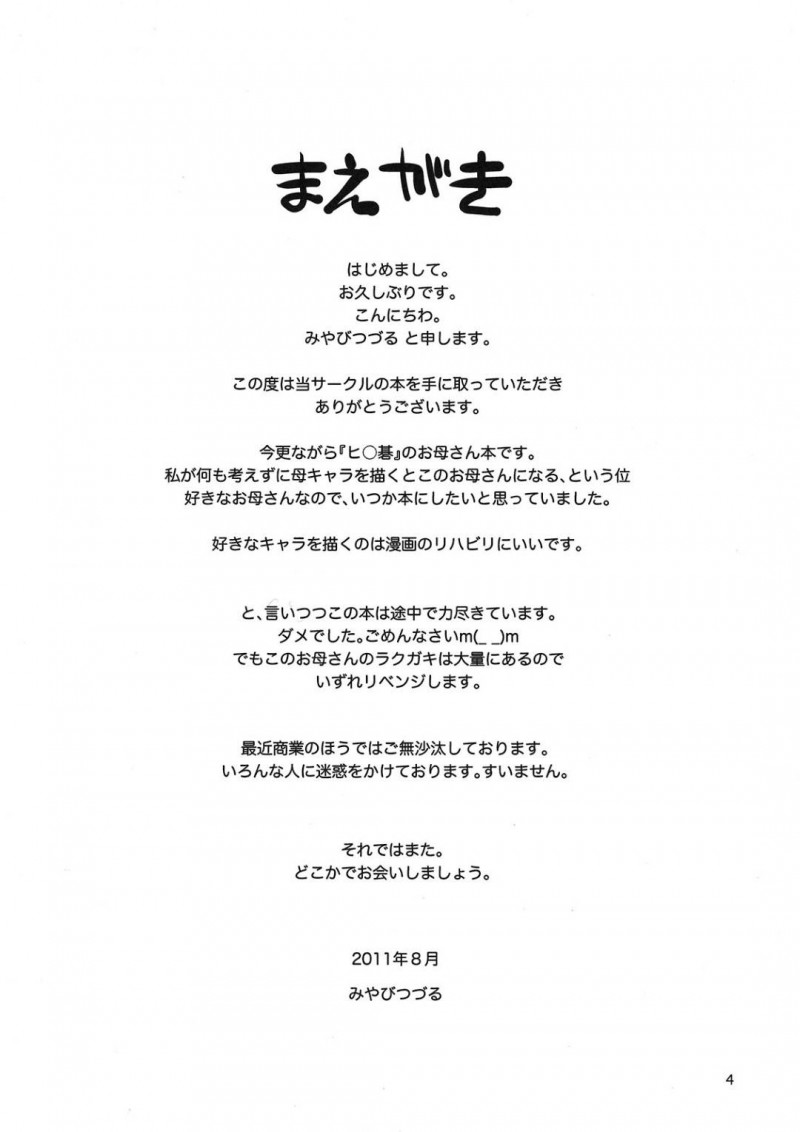 まえがき

はじめまして。
お久しぶりです。
こんにちわ。
みやびつづる と申します。

この度は当サークルの本を手に取っていただき
ありがとうございます。

今更ながら『ヒ○碁』のお母さん本です。
私が何も考えずに母キャラを描くとこのお母さんになる、という位
好きなお母さんなので、いつか本にしたいと思っていました。

好きなキャラを描くのは漫画のリハビリにいいです。

と、言いつつこの本は途中で力尽きています。
ダメでした。ごめんなさいm(_ _)m
でもこのお母さんのラクガキは大量にあるので
いずれリベンジします。

最近商業のほうではご無沙汰しております。
いろんな人に迷惑をかけております。すいません。

それではまた。
どこかでお会いしましょう。

2011年8月
みやびつづる

4